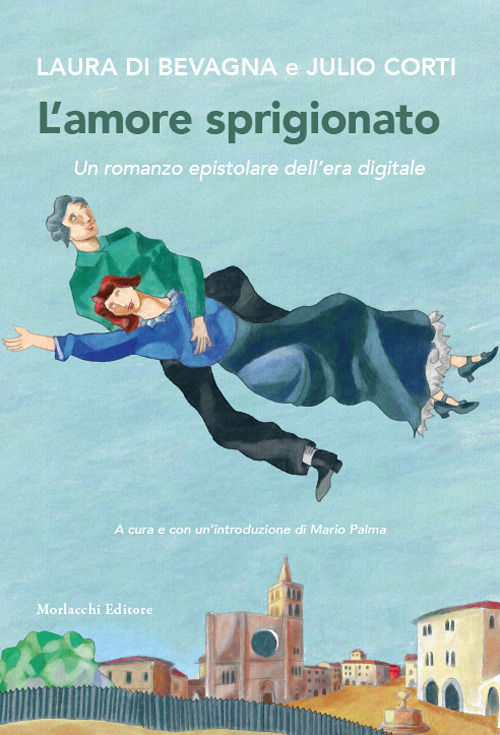 LAURA DI BEVAGNA e JULIO CORTI

L'amore sprigionato

Un romanzo epistolare dell'era digitale

A cura e con un'introduzione di Mario Palma

Morlacchi Editore